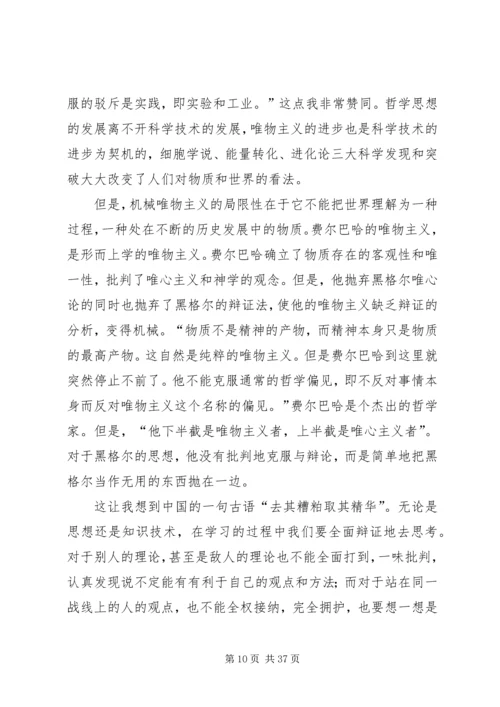 服的驳斥是实践，即实验和工业。”这点我非常赞同。哲学思想的发展离不开科学技术的发展，唯物主义的进步也是科学技术的进步为契机的，细胞学说、能量转化、进化论三大科学发现和突破大大改变了人们对物质和世界的看法。

但是，机械唯物主义的局限性在于它不能把世界理解为一种过程，一种处在不断的历史发展中的物质。费尔巴哈的唯物主义，是形而上学的唯物主义。费尔巴哈确立了物质存在的客观性和唯一性，批判了唯心主义和神学的观念。但是，他抛弃黑格尔唯心论的同时也抛弃了黑格尔的辩证法，使他的唯物主义缺乏辩证的分析，变得机械。“物质不是精神的产物，而精神本身只是物质的最高产物。这自然是纯粹的唯物主义。但是费尔巴哈到这里就突然停止不前了。他不能克服通常的哲学偏见，即不反对事情本身而反对唯物主义这个名称的偏见。”费尔巴哈是个杰出的哲学家。但是，“他下半截是唯物主义者，上半截是唯心主义者”。对于黑格尔的思想，他没有批判地克服与辩论，而是简单地把黑格尔当作无用的东西抛在一边。

这让我想到中国的一句古语“去其糟粕取其精华”。无论是思想还是知识技术，在学习的过程中我们要全面辩证地去思考。对于别人的理论，甚至是敌人的理论也不能全面打到，一味批判，认真发现说不定能有有利于自己的观点和方法；而对于站在同一战线上的人的观点，也不能全权接纳，完全拥护，也要想一想是

第 10 页 共 37 页